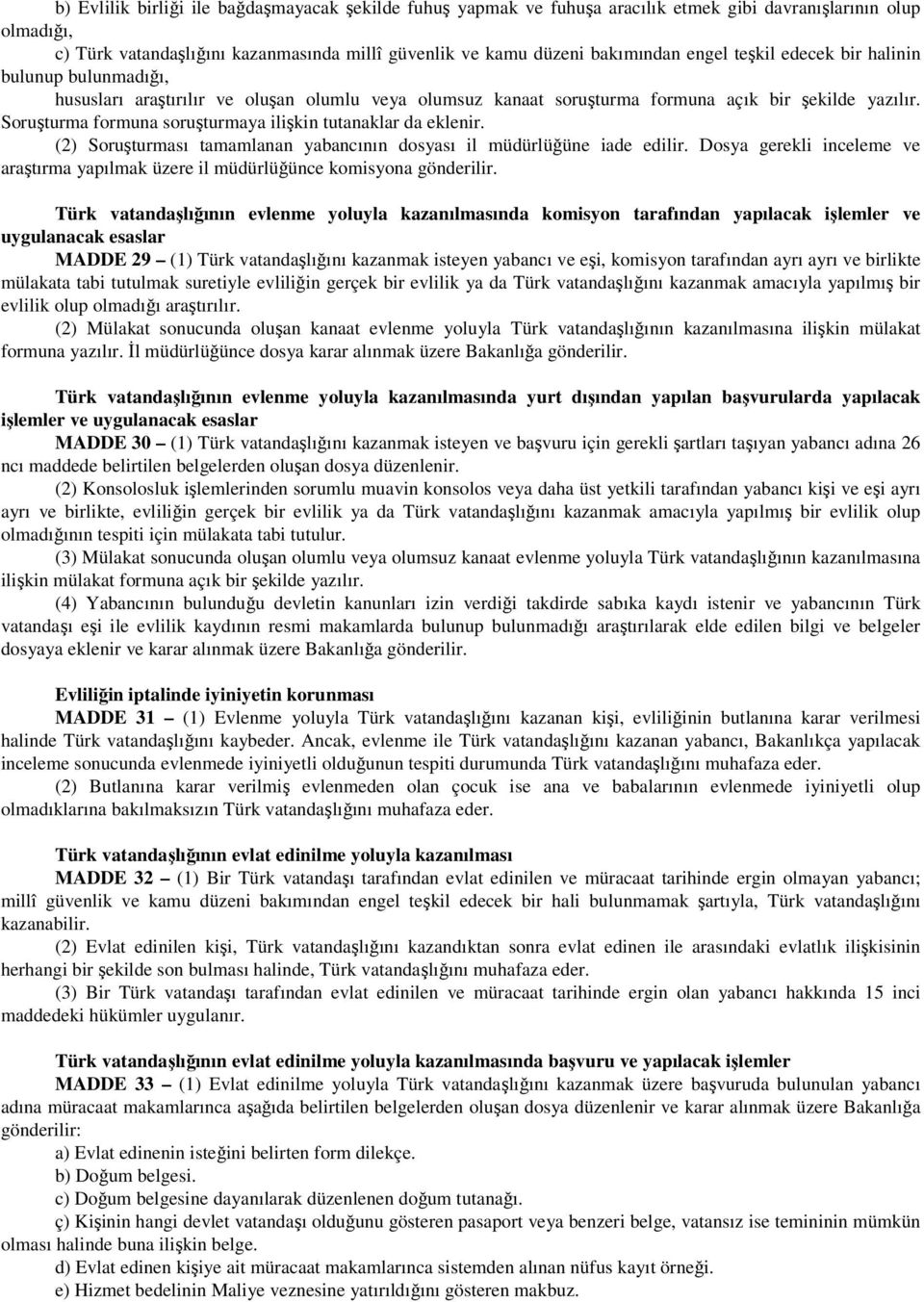 b) Evlilik birliği ile bağdaşmayacak şekilde fuhuş yapmak ve fuhuşa aracılık etmek gibi davranışlarının olup olmadığı,

c) Türk vatandaşlığını kazanmasında millî güvenlik ve kamu düzeni bakımından engel teşkil edecek bir halinin bulunup bulunmadığı,

hususları araştırılır ve oluşan olumlu veya olumsuz kanaat soruşturma formuna açık bir şekilde yazılır. Soruşturma formuna soruşturmaya ilişkin tutanaklar da eklenir.

(2) Soruşturması tamamlanan yabancının dosyası il müdürlüğüne iade edilir. Dosya gerekli inceleme ve araştırma yapılmak üzere il müdürlüğünce komisyona gönderilir.

Türk vatandaşlığının evlenme yoluyla kazanılmasında komisyon tarafından yapılacak işlemler ve uygulanacak esaslar

MADDE 29 – (1) Türk vatandaşlığını kazanmak isteyen yabancı ve eşi, komisyon tarafından ayrı ayrı ve birlikte mülakata tabi tutulmak suretiyle evliliğin gerçek bir evlilik ya da Türk vatandaşlığını kazanmak amacıyla yapılmış bir evlilik olup olmadığı araştırılır.

(2) Mülakat sonucunda oluşan kanaat evlenme yoluyla Türk vatandaşlığının kazanılmasına ilişkin mülakat formuna yazılır. İl müdürlüğünce dosya karar alınmak üzere Bakanlığa gönderilir.

Türk vatandaşlığının evlenme yoluyla kazanılmasında yurt dışından yapılan başvurularda yapılacak işlemler ve uygulanacak esaslar

MADDE 30 – (1) Türk vatandaşlığını kazanmak isteyen ve başvuru için gerekli şartları taşıyan yabancı adına 26 ncı maddede belirtilen belgelerden oluşan dosya düzenlenir.

(2) Konsolosluk işlemlerinden sorumlu muavin konsolos veya daha üst yetkili tarafından yabancı kişi ve eşi ayrı ayrı ve birlikte, evliliğin gerçek bir evlilik ya da Türk vatandaşlığını kazanmak amacıyla yapılmış bir evlilik olup olmadığının tespiti için mülakata tabi tutulur.

(3) Mülakat sonucunda oluşan olumlu veya olumsuz kanaat evlenme yoluyla Türk vatandaşlığının kazanılmasına ilişkin mülakat formuna açık bir şekilde yazılır.

(4) Yabancının bulunduğu devletin kanunları izin verdiği takdirde sabıka kaydı istenir ve yabancının Türk vatandaşı eşi ile evlilik kaydının resmi makamlarda bulunup bulunmadığı araştırılarak elde edilen bilgi ve belgeler dosyaya eklenir ve karar alınmak üzere Bakanlığa gönderilir.

Evliliğin iptalinde iyiniyetin korunması

MADDE 31 – (1) Evlenme yoluyla Türk vatandaşlığını kazanan kişi, evliliğinin butlanına karar verilmesi halinde Türk vatandaşlığını kaybeder. Ancak, evlenme ile Türk vatandaşlığını kazanan yabancı, Bakanlıkça yapılacak inceleme sonucunda evlenmede iyiniyetli olduğunun tespiti durumunda Türk vatandaşlığını muhafaza eder.

(2) Butlanına karar verilmiş evlenmeden olan çocuk ise ana ve babalarının evlenmede iyiniyetli olup olmadıklarına bakılmaksızın Türk vatandaşlığını muhafaza eder.

Türk vatandaşlığının evlat edinilme yoluyla kazanılması

MADDE 32 – (1) Bir Türk vatandaşı tarafından evlat edinilen ve müracaat tarihinde ergin olmayan yabancı; millî güvenlik ve kamu düzeni bakımından engel teşkil edecek bir hali bulunmamak şartıyla, Türk vatandaşlığını kazanabilir.

(2) Evlat edinilen kişi, Türk vatandaşlığını kazandıktan sonra evlat edinen ile arasındaki evlatlık ilişkisinin herhangi bir şekilde son bulması halinde, Türk vatandaşlığını muhafaza eder.

(3) Bir Türk vatandaşı tarafından evlat edinilen ve müracaat tarihinde ergin olan yabancı hakkında 15 inci maddedeki hükümler uygulanır.

Türk vatandaşlığının evlat edinilme yoluyla kazanılmasında başvuru ve yapılacak işlemler

MADDE 33 – (1) Evlat edinilme yoluyla Türk vatandaşlığını kazanmak üzere başvuruda bulunulan yabancı adına müracaat makamlarınca aşağıda belirtilen belgelerden oluşan dosya düzenlenir ve karar alınmak üzere Bakanlığa gönderilir:

a) Evlat edinenin isteğini belirten form dilekçe.

b) Doğum belgesi.

c) Doğum belgesine dayanılarak düzenlenen doğum tutanağı.

ç) Kişinin hangi devlet vatandaşı olduğunu gösteren pasaport veya benzeri belge, vatansız ise teminin mümkün olması halinde buna ilişkin belge.

d) Evlat edinen kişiye ait müracaat makamlarınca sistemden alınan nüfus kayıt örneği.

e) Hizmet bedelinin Maliye veznesine yatırıldığını gösteren makbuz.